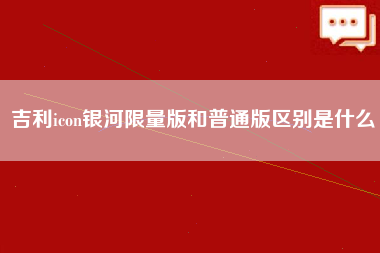 吉利icon银河限量版和普通版区别是什么